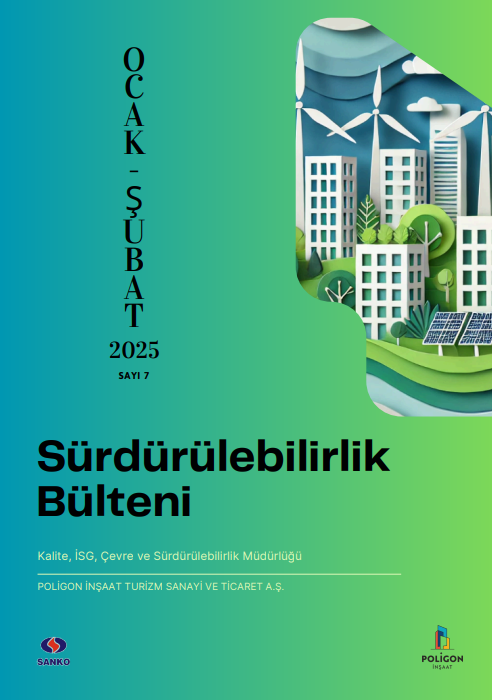 OCAK - ŞUBAT
2025
SAYI 7

Sürdürülebilirlik Bülteni

Kalite, İSG, Çevre ve Sürdürülebilirlik Müdürlüğü

POLİGON İNŞAAT TURİZM SANAYİ VE TİCARET A.Ş.

SANKO

POLİGON
İNŞAAT